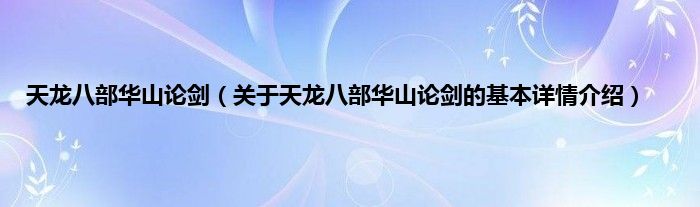 天龙八部华山论剑（关于天龙八部华山论剑的基本详情介绍）